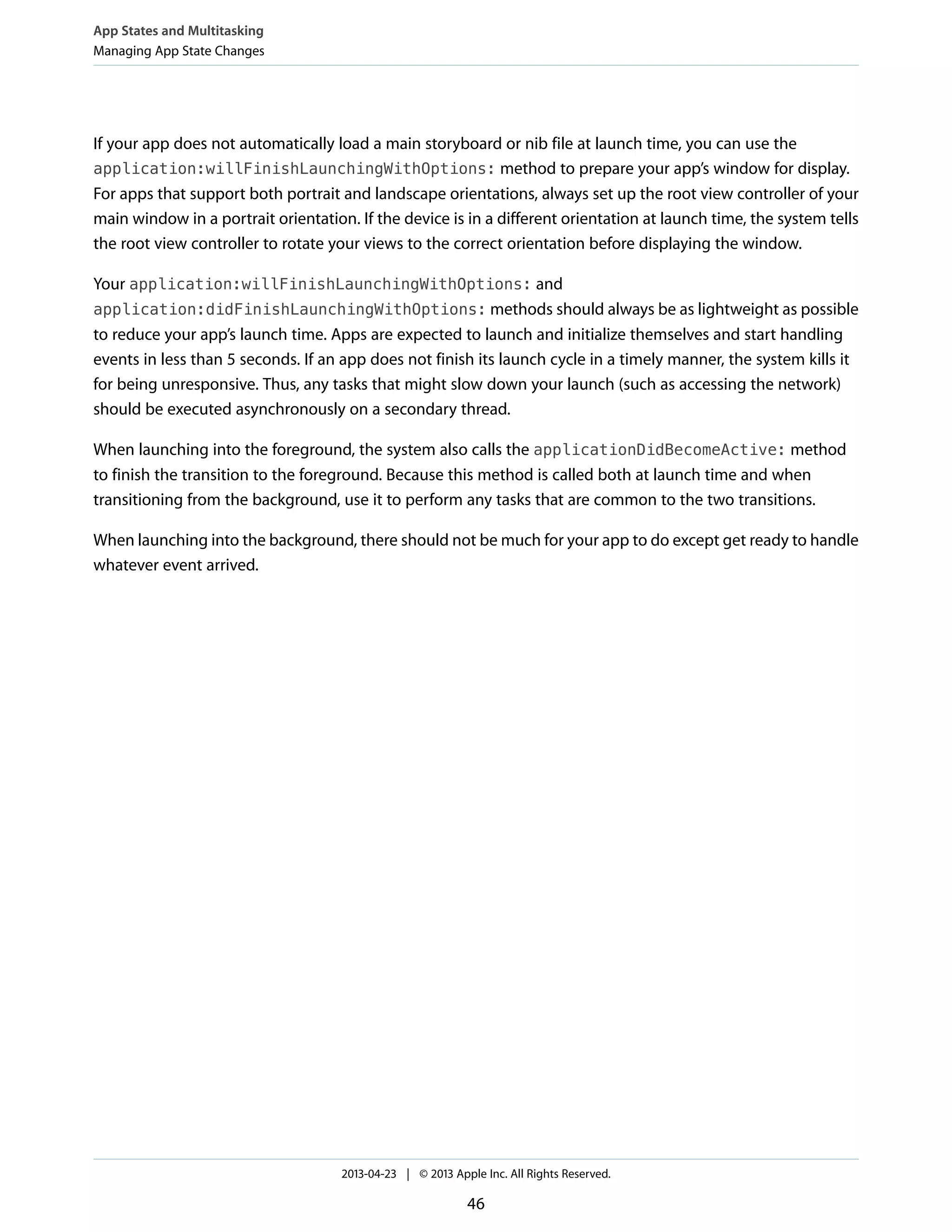 App States and Multitasking
Managing App State Changes

If your app does not automatically load a main storyboard or nib file at launch time, you can use the application:willFinishLaunchingWithOptions: method to prepare your app's window for display. For apps that support both portrait and landscape orientations, always set up the root view controller of your main window in a portrait orientation. If the device is in a different orientation at launch time, the system tells the root view controller to rotate your views to the correct orientation before displaying the window.

Your application:willFinishLaunchingWithOptions: and application:didFinishLaunchingWithOptions: methods should always be as lightweight as possible to reduce your app's launch time. Apps are expected to launch and initialize themselves and start handling events in less than 5 seconds. If an app does not finish its launch cycle in a timely manner, the system kills it for being unresponsive. Thus, any tasks that might slow down your launch (such as accessing the network) should be executed asynchronously on a secondary thread.

When launching into the foreground, the system also calls the applicationDidBecomeActive: method to finish the transition to the foreground. Because this method is called both at launch time and when transitioning from the background, use it to perform any tasks that are common to the two transitions.

When launching into the background, there should not be much for your app to do except get ready to handle whatever event arrived.

2013-04-23 | © 2013 Apple Inc. All Rights Reserved.

46